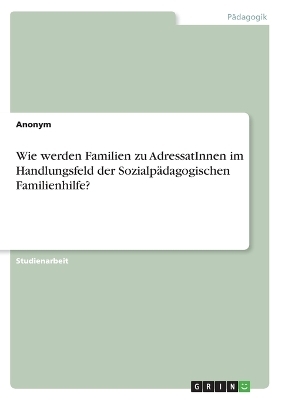 Pädagogik

Anonym

Wie werden Familien zu AdressatInnen im Handlungsfeld der Sozialpädagogischen Familienhilfe?

Studienarbeit

GRIN